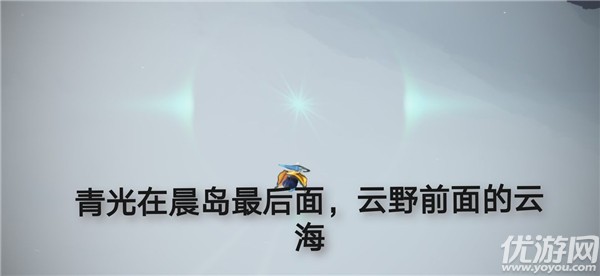 青光在晨岛最后面，云野前面的云海

优游网
www.yoyou.com